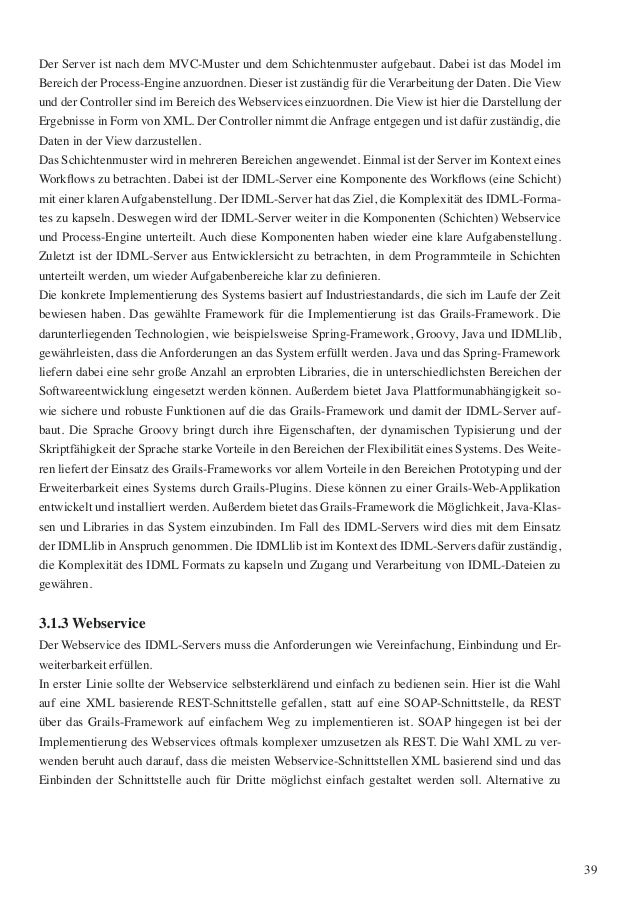 Der Server ist nach dem MVC-Muster und dem Schichtenmuster aufgebaut. Dabei ist das Model im Bereich der Process-Engine anzuordnen. Dieser ist zuständig für die Verarbeitung der Daten. Die View und der Controller sind im Bereich des Webservices einzuordnen. Die View ist hier die Darstellung der Ergebnisse in Form von XML. Der Controller nimmt die Anfrage entgegen und ist dafür zuständig, die Daten in der View darzustellen.
Das Schichtenmuster wird in mehreren Bereichen angewendet. Einmal ist der Server im Kontext eines Workflows zu betrachten. Dabei ist der IDML-Server eine Komponente des Workflows (eine Schicht) mit einer klaren Aufgabenstellung. Der IDML-Server hat das Ziel, die Komplexität des IDML-Formates zu kapseln. Deswegen wird der IDML-Server weiter in die Komponenten (Schichten) Webservice und Process-Engine unterteilt. Auch diese Komponenten haben wieder eine klare Aufgabenstellung. Zuletzt ist der IDML-Server aus Entwicklersicht zu betrachten, in dem Programmteile in Schichten unterteilt werden, um wieder Aufgabenbereiche klar zu definieren.
Die konkrete Implementierung des Systems basiert auf Industriestandards, die sich im Laufe der Zeit bewiesen haben. Das gewählte Framework für die Implementierung ist das Grails-Framework. Die darunterliegenden Technologien, wie beispielsweise Spring-Framework, Groovy, Java und IDMLlib, gewährleisten, dass die Anforderungen an das System erfüllt werden. Java und das Spring-Framework liefern dabei eine sehr große Anzahl an erprobten Libraries, die in unterschiedlichsten Bereichen der Softwareentwicklung eingesetzt werden können. Außerdem bietet Java Plattformunabhängigkeit sowie sichere und robuste Funktionen auf die das Grails-Framework und damit der IDML-Server aufbaut. Die Sprache Groovy bringt durch ihre Eigenschaften, der dynamischen Typisierung und der Skriptfähigkeit der Sprache starke Vorteile in den Bereichen der Flexibilität eines Systems. Des Weiteren liefert der Einsatz des Grails-Frameworks vor allem Vorteile in den Bereichen Prototyping und der Erweiterbarkeit eines Systems durch Grails-Plugins. Diese können zu einer Grails-Web-Applikation entwickelt und installiert werden. Außerdem bietet das Grails-Framework die Möglichkeit, Java-Klassen und Libraries in das System einzubinden. Im Fall des IDML-Servers wird dies mit dem Einsatz der IDMLlib in Anspruch genommen. Die IDMLlib ist im Kontext des IDML-Servers dafür zuständig, die Komplexität des IDML Formats zu kapseln und Zugang und Verarbeitung von IDML-Dateien zu gewähren.

3.1.3 Webservice
Der Webservice des IDML-Servers muss die Anforderungen wie Vereinfachung, Einbindung und Erweiterbarkeit erfüllen.
In erster Linie sollte der Webservice selbsterklärend und einfach zu bedienen sein. Hier ist die Wahl auf eine XML basierende REST-Schnittstelle gefallen, statt auf eine SOAP-Schnittstelle, da REST über das Grails-Framework auf einfachem Weg zu implementieren ist. SOAP hingegen ist bei der Implementierung des Webservices oftmals komplexer umzusetzen als REST. Die Wahl XML zu verwenden beruht auch darauf, dass die meisten Webservice-Schnittstellen XML basierend sind und das Einbinden der Schnittstelle auch für Dritte möglichst einfach gestaltet werden soll. Alternative zu

39